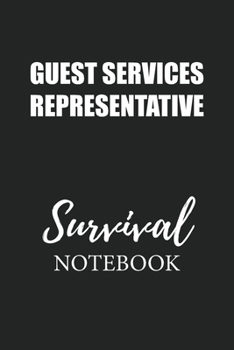 GUEST SERVICES REPRESENTATIVE

Survival
NOTEBOOK